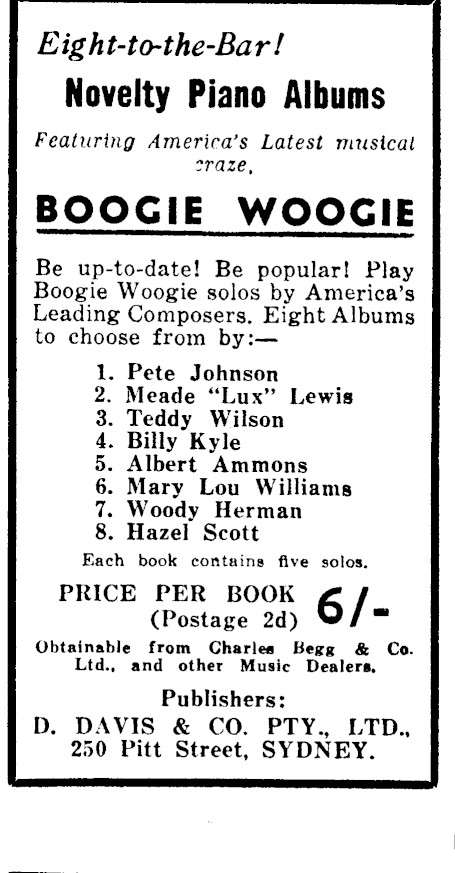 Eight-to-the-Bar!

Novelty Piano Albums

Featuring America's Latest musical craze,

BOOGIE WOOGIE

Be up-to-date! Be popular! Play Boogie Woogie solos by America's Leading Composers. Eight Albums to choose from by:—

1. Pete Johnson
2. Meade "Lux" Lewis
3. Teddy Wilson
4. Billy Kyle
5. Albert Ammons
6. Mary Lou Williams
7. Woody Herman
8. Hazel Scott

Each book contains five solos.

PRICE PER BOOK (Postage 2d) 6/-

Obtainable from Charles Begg & Co. Ltd., and other Music Dealers.

Publishers:
D. DAVIS & CO. PTY., LTD.,
250 Pitt Street, SYDNEY.